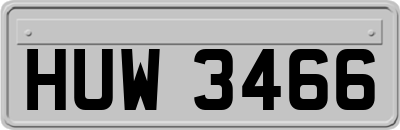 HUW 3466